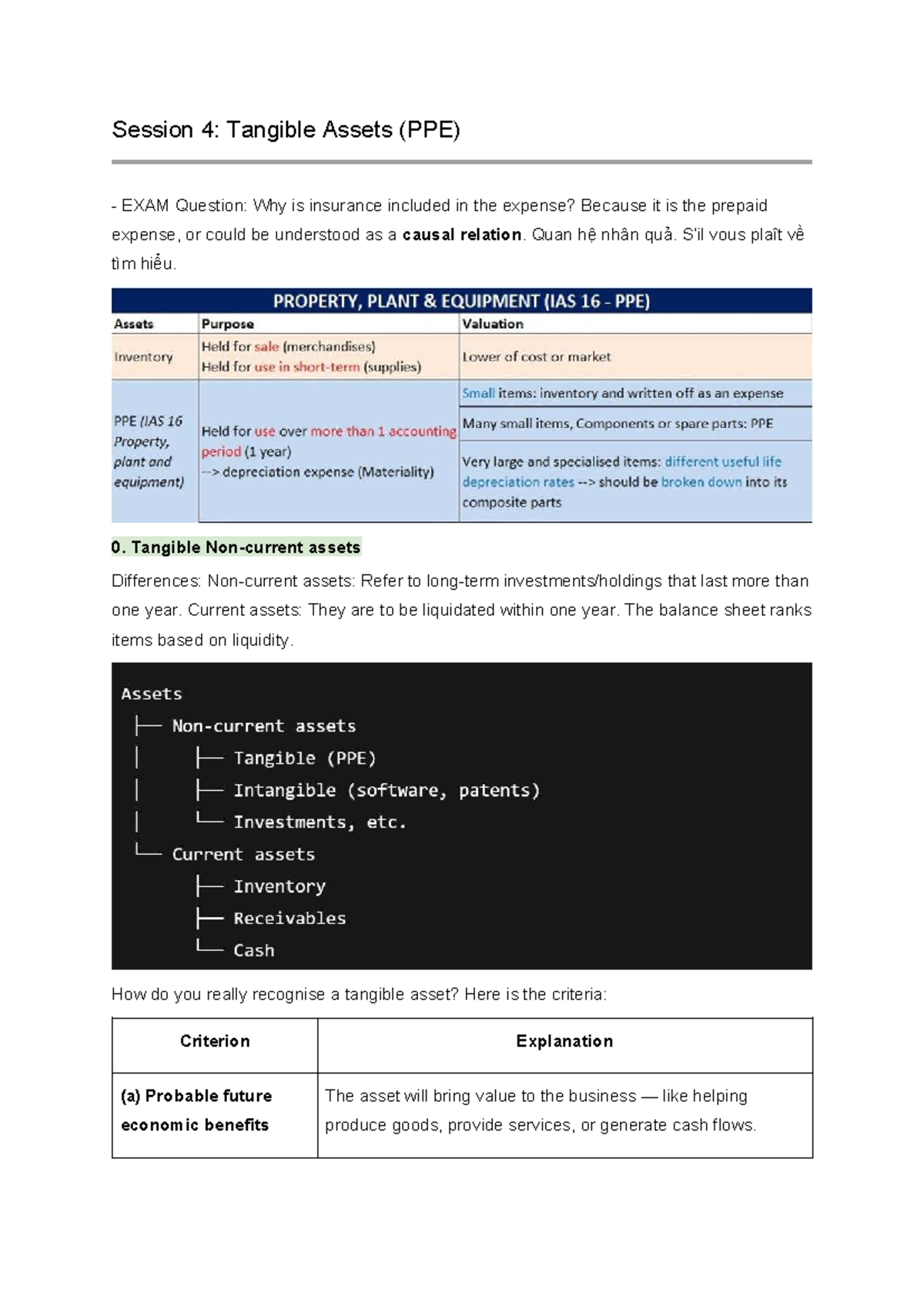 Session 4: Tangible Assets (PPE)

- EXAM Question: Why is insurance included in the expense? Because it is the prepaid expense, or could be understood as a causal relation. Quan hệ nhân quả. S'il vous plaît về tìm hiểu.

PROPERTY, PLANT & EQUIPMENT (IAS 16 - PPE)

| Assets | Purpose | Valuation |
|---|---|---|
| Inventory | Held for sale (merchandises) Held for use in short-term (supplies) | Lower of cost or market |
| PPE (IAS 16 Property, plant and equipment) | Held for use over more than 1 accounting period (1 year) --> depreciation expense (Materiality) | Small items: inventory and written off as an expense |
| | | Many small items, Components or spare parts: PPE |
| | | Very large and specialised items: different useful life depreciation rates --> should be broken down into its composite parts |

0. Tangible Non-current assets

Differences: Non-current assets: Refer to long-term investments/holdings that last more than one year. Current assets: They are to be liquidated within one year. The balance sheet ranks items based on liquidity.

Assets
├── Non-current assets
│ ├── Tangible (PPE)
│ ├── Intangible (software, patents)
│ └── Investments, etc.
└── Current assets
├── Inventory
├── Receivables
└── Cash

How do you really recognise a tangible asset? Here is the criteria:

| Criterion | Explanation |
|---|---|
| (a) Probable future economic benefits | The asset will bring value to the business — like helping produce goods, provide services, or generate cash flows. |